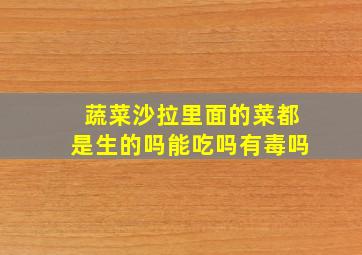 蔬菜沙拉里面的菜都是生的吗能吃吗有毒吗